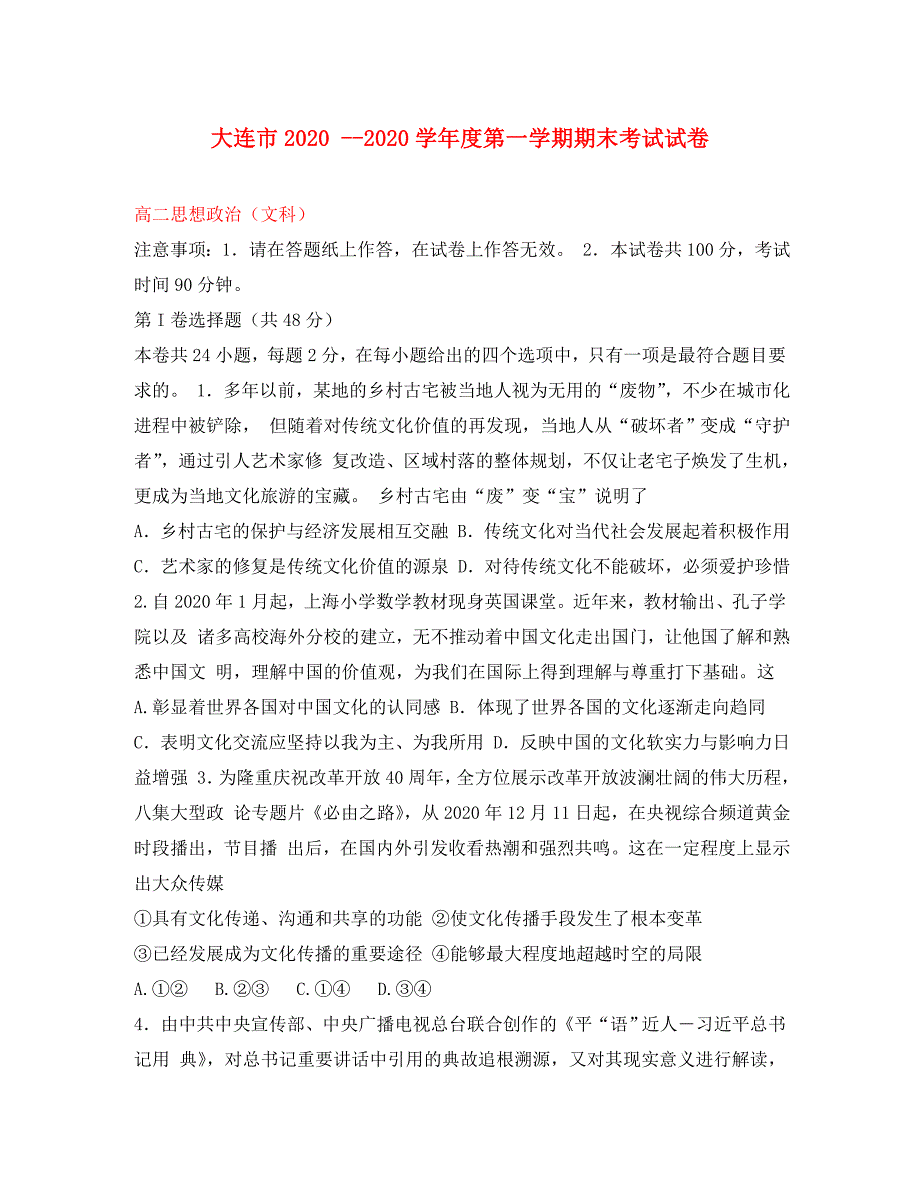 大连市 2020 --2020 学年度第一学期期末考试试卷

高二思想政治（文科）

注意事项：1．请在答题纸上作答，在试卷上作答无效。 2．本试卷共 100 分，考试时间 90 分钟。

第 I 卷选择题（共 48 分）

本卷共 24 小题，每题 2 分，在每小题给出的四个选项中，只有一项是最符合题目要求的。 1．多年以前，某地的乡村古宅被当地人视为无用的“废物”，不少在城市化进程中被铲除， 但随着对传统文化价值的再发现，当地人从“破坏者”变成“守护者”，通过引人艺术家修 复改造、区域村落的整体规划，不仅让老宅子焕发了生机，更成为当地文化旅游的宝藏。 乡村古宅由“废”变“宝”说明了

A．乡村古宅的保护与经济发展相互交融 B．传统文化对当代社会发展起着积极作用

C．艺术家的修复是传统文化价值的源泉 D．对待传统文化不能破坏，必须爱护珍惜

2.自 2020 年 1 月起，上海小学数学教材现身英国课堂。近年来，教材输出、孔子学院以及 诸多高校海外分校的建立，无不推动着中国文化走出国门，让他国了解和熟悉中国文 明，理解中国的价值观，为我们在国际上得到理解与尊重打下基础。这

A.彰显着世界各国对中国文化的认同感 B．体现了世界各国的文化逐渐走向趋同

C．表明文化交流应坚持以我为主、为我所用 D．反映中国的文化软实力与影响力日益增强 3.为隆重庆祝改革开放 40 周年，全方位展示改革开放波澜壮阔的伟大历程，八集大型政 论专题片《必由之路》，从 2020 年 12 月 11 日起，在央视综合频道黄金时段播出，节目播 出后，在国内外引发收看热潮和强烈共鸣。这在一定程度上显示出大众传媒

①具有文化传递、沟通和共享的功能 ②使文化传播手段发生了根本变革

③已经发展成为文化传播的重要途径 ④能够最大程度地超越时空的局限

A.①② B.②③ C.①④ D.③④

4．由中共中央宣传部、中央广播电视总台联合创作的《平“语”近人－习近平总书记用 典》，对总书记重要讲话中引用的典故追根溯源，又对其现实意义进行解读，